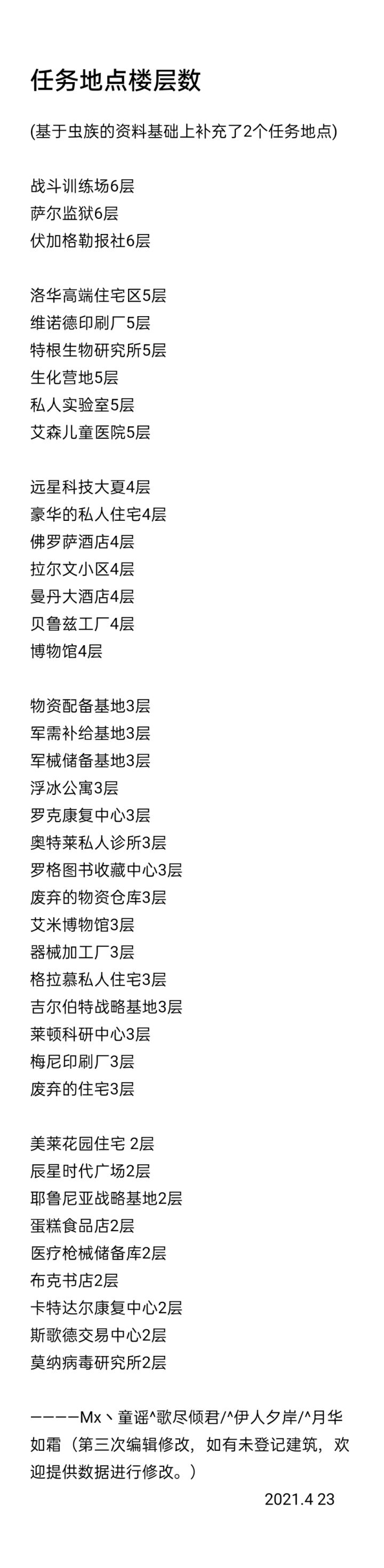 任务地点楼层数

(基于虫族的资料基础上补充了2个任务地点)

战斗训练场6层
萨尔监狱6层
伏加格勒报社6层

洛华高端住宅区5层
维诺德印刷厂5层
特根生物研究所5层
生化营地5层
私人实验室5层
艾森儿童医院5层

远星科技大夏4层
豪华的私人住宅4层
佛罗萨酒店4层
拉尔文小区4层
曼丹大酒店4层
贝鲁兹工厂4层
博物馆4层

物资配备基地3层
军需补给基地3层
军械储备基地3层
浮冰公寓3层
罗克康复中心3层
奥特莱私人诊所3层
罗格图书收藏中心3层
废弃的物资仓库3层
艾米博物馆3层
器械加工厂3层
格拉慕私人住宅3层
吉尔伯特战略基地3层
莱顿科研中心3层
梅尼印刷厂3层
废弃的住宅3层

美莱花园住宅 2层
辰星时代广场2层
耶鲁尼亚战略基地2层
蛋糕食品店2层
医疗枪械储备库2层
布克书店2层
卡特达尔康复中心2层
斯歌德交易中心2层
莫纳病毒研究所2层

————Mx丶童谣^歌尽倾君/^伊人夕岸/^月华如霜（第三次编辑修改，如有未登记建筑，欢迎提供数据进行修改。）

2021.4 23